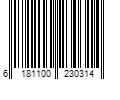 6 181100 230314